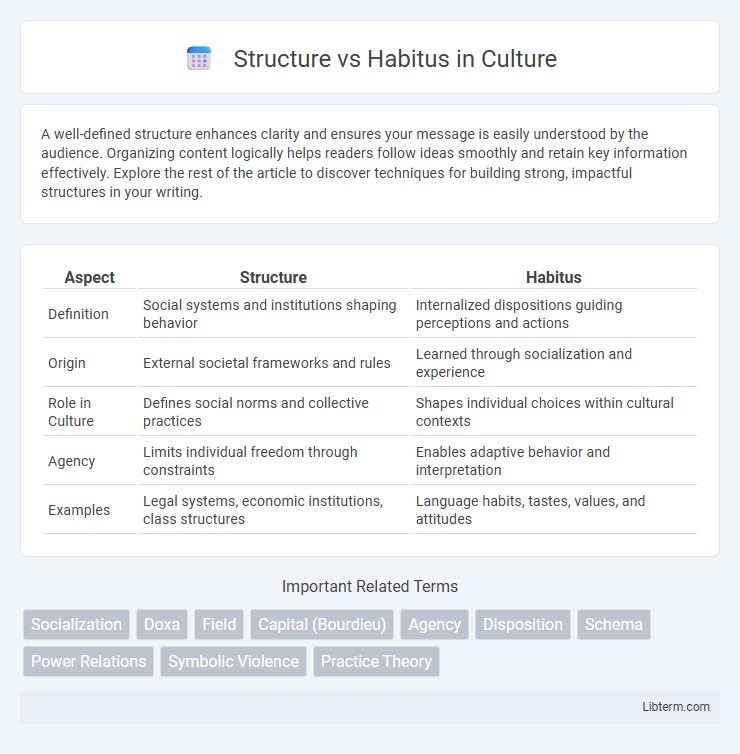 Structure vs Habitus in Culture

A well-defined structure enhances clarity and ensures your message is easily understood by the audience. Organizing content logically helps readers follow ideas smoothly and retain key information effectively. Explore the rest of the article to discover techniques for building strong, impactful structures in your writing.

| Aspect | Structure | Habitus |
|---|---|---|
| Definition | Social systems and institutions shaping behavior | Internalized dispositions guiding perceptions and actions |
| Origin | External societal frameworks and rules | Learned through socialization and experience |
| Role in Culture | Defines social norms and collective practices | Shapes individual choices within cultural contexts |
| Agency | Limits individual freedom through constraints | Enables adaptive behavior and interpretation |
| Examples | Legal systems, economic institutions, class structures | Language habits, tastes, values, and attitudes |

Important Related Terms

Socialization Doxa Field Capital (Bourdieu) Agency Disposition Schema Power Relations Symbolic Violence Practice Theory

Libterm.com